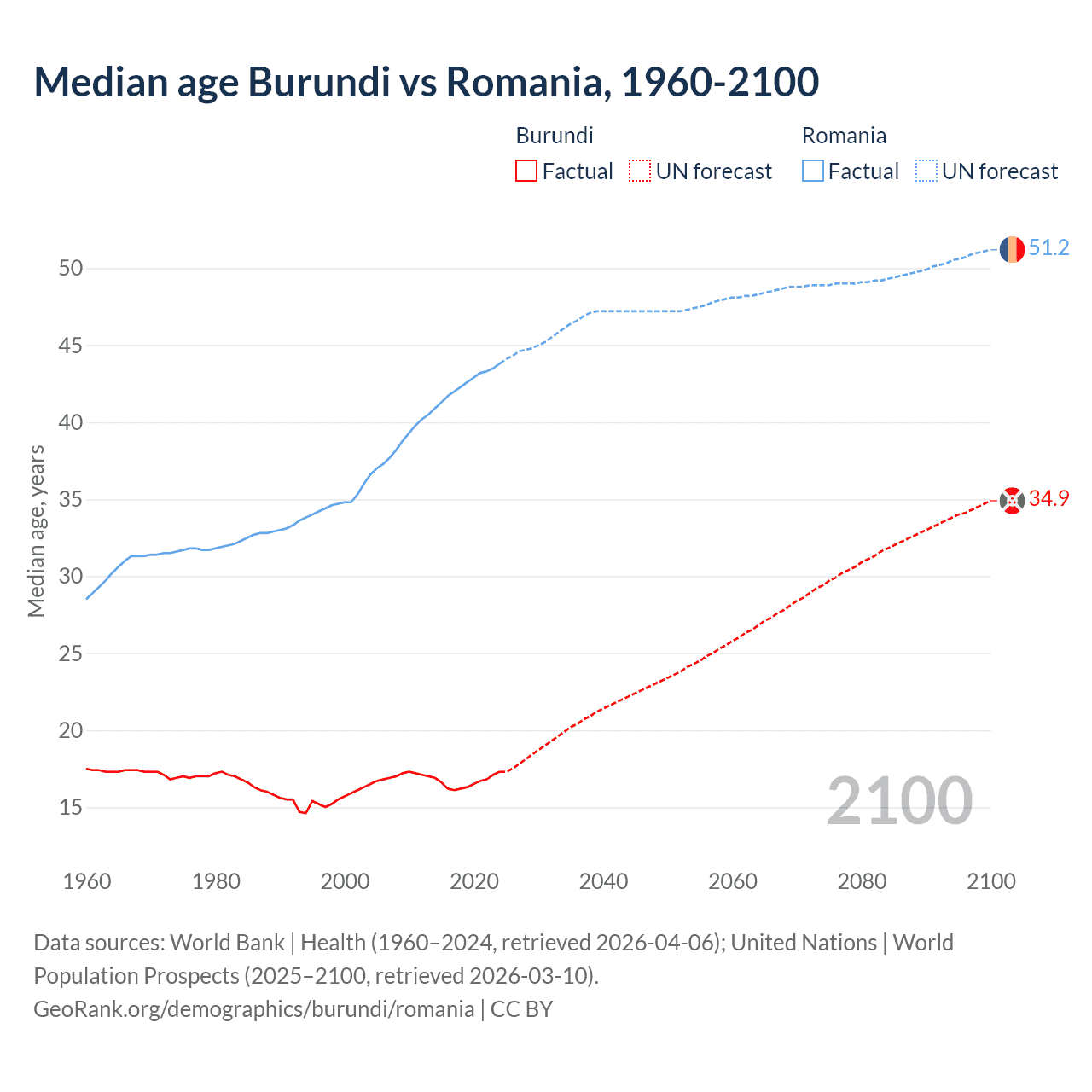 Median age Burundi vs Romania, 1960-2100

Burundi
Factual
UN forecast

Romania
Factual
UN forecast

Median age, years

50
45
40
35
30
25
20
15

51.2
34.9

2100

1960
1980
2000
2020
2040
2060
2080
2100

Data sources: World Bank | Health (1960–2024, retrieved 2026-04-06); United Nations | World Population Prospects (2025–2100, retrieved 2026-03-10).
GeoRank.org/demographics/burundi/romania | CC BY